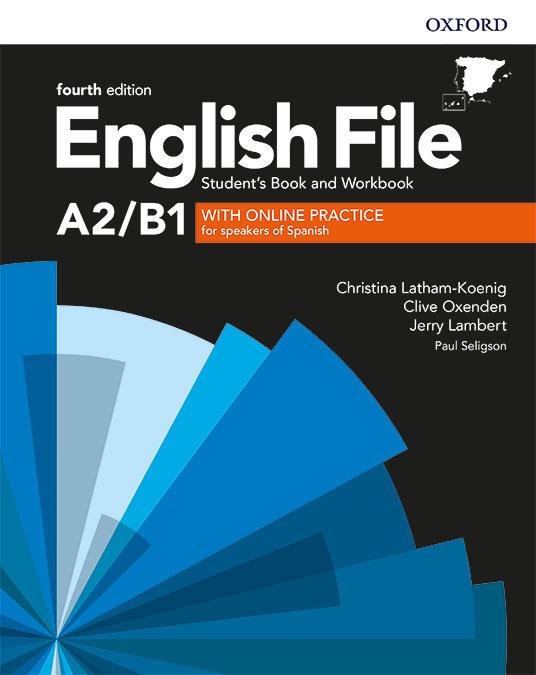 OXFORD

fourth edition
English File
Student's Book and Workbook

A2/B1
WITH ONLINE PRACTICE
for speakers of Spanish

Christina Latham-Koenig
Clive Oxenden
Jerry Lambert
Paul Seligson